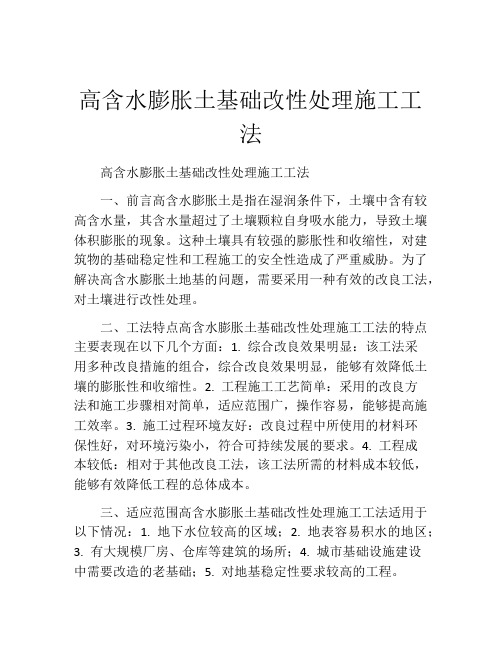 高含水膨胀土基础改性处理施工工法

高含水膨胀土基础改性处理施工工法

一、前言高含水膨胀土是指在湿润条件下，土壤中含有较高含水量，其含水量超过了土壤颗粒自身吸水能力，导致土壤体积膨胀的现象。这种土壤具有较强的膨胀性和收缩性，对建筑物的基础稳定性和工程施工的安全性造成了严重威胁。为了解决高含水膨胀土地基的问题，需要采用一种有效的改良工法，对土壤进行改性处理。

二、工法特点高含水膨胀土基础改性处理施工工法的特点主要表现在以下几个方面：1. 综合改良效果明显：该工法采用多种改良措施的组合，综合改良效果明显，能够有效降低土壤的膨胀性和收缩性。2. 工程施工工艺简单：采用的改良方法和施工步骤相对简单，适应范围广，操作容易，能够提高施工效率。3. 施工过程环境友好：改良过程中所使用的材料环保性好，对环境污染小，符合可持续发展的要求。4. 工程成本较低：相对于其他改良工法，该工法所需的材料成本较低，能够有效降低工程的总体成本。

三、适应范围高含水膨胀土基础改性处理施工工法适用于以下情况：1. 地下水位较高的区域；2. 地表容易积水的地区；3. 有大规模厂房、仓库等建筑的场所；4. 城市基础设施建设中需要改造的老基础；5. 对地基稳定性要求较高的工程。